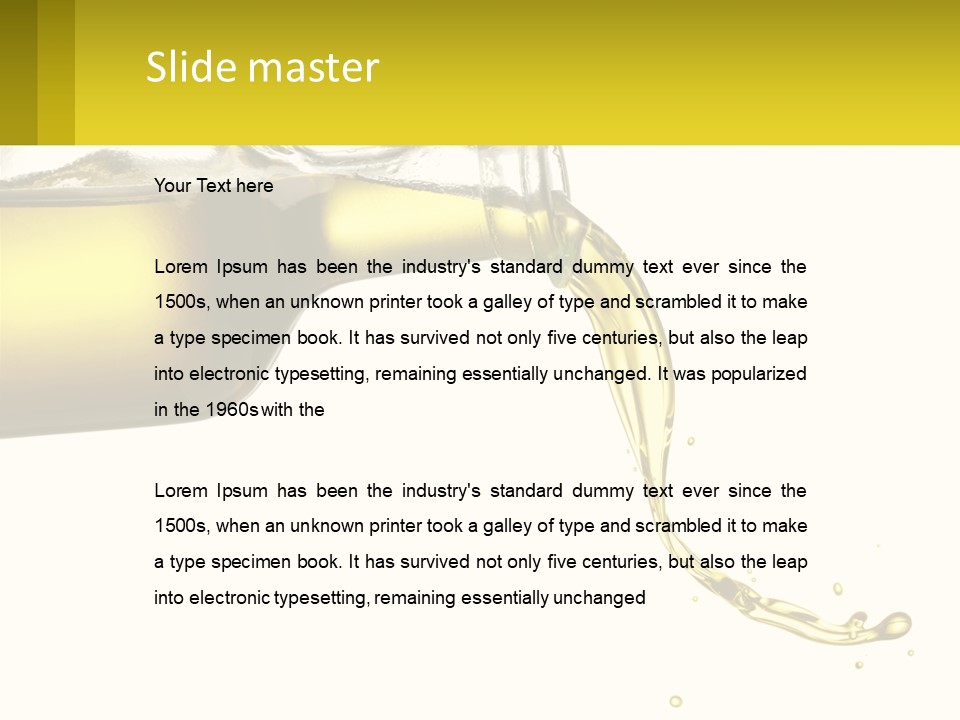 Slide master

Your Text here

Lorem Ipsum has been the industry's standard dummy text ever since the 1500s, when an unknown printer took a galley of type and scrambled it to make a type specimen book. It has survived not only five centuries, but also the leap into electronic typesetting, remaining essentially unchanged. It was popularized in the 1960s with the

Lorem Ipsum has been the industry's standard dummy text ever since the 1500s, when an unknown printer took a galley of type and scrambled it to make a type specimen book. It has survived not only five centuries, but also the leap into electronic typesetting, remaining essentially unchanged